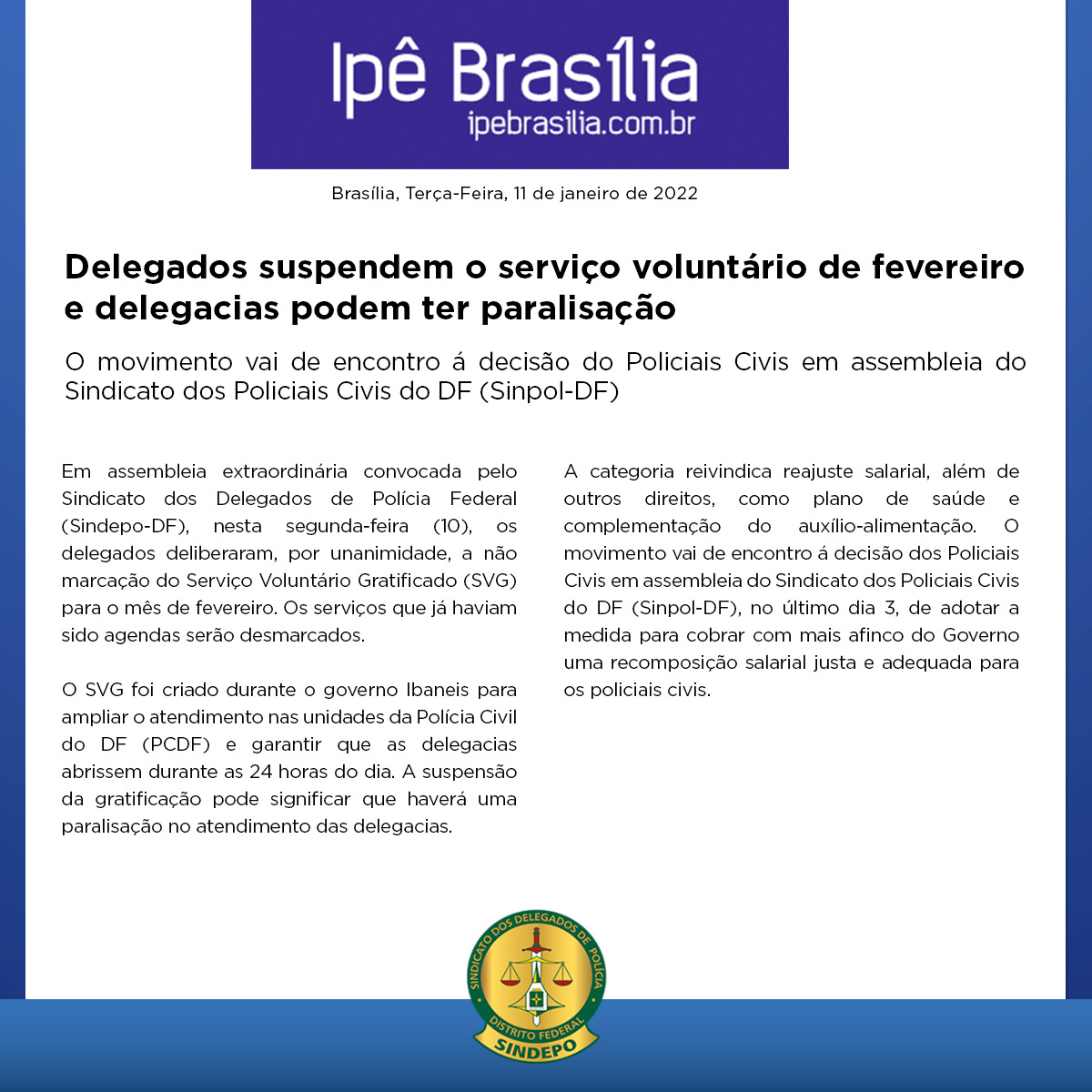 Ipê Brasília
ipebrasilia.com.br

Brasília, Terça-Feira, 11 de janeiro de 2022

Delegados suspendem o serviço voluntário de fevereiro e delegacias podem ter paralisação

O movimento vai de encontro á decisão do Policiais Civis em assembleia do Sindicato dos Policiais Civis do DF (Sinpol-DF)

Em assembleia extraordinária convocada pelo Sindicato dos Delegados de Polícia Federal (Sindepo-DF), nesta segunda-feira (10), os delegados deliberaram, por unanimidade, a não marcação do Serviço Voluntário Gratificado (SVG) para o mês de fevereiro. Os serviços que já haviam sido agendas serão desmarcados.

O SVG foi criado durante o governo Ibaneis para ampliar o atendimento nas unidades da Polícia Civil do DF (PCDF) e garantir que as delegacias abrissem durante as 24 horas do dia. A suspensão da gratificação pode significar que haverá uma paralisação no atendimento das delegacias.

A categoria reivindica reajuste salarial, além de outros direitos, como plano de saúde e complementação do auxílio-alimentação. O movimento vai de encontro á decisão dos Policiais Civis em assembleia do Sindicato dos Policiais Civis do DF (Sinpol-DF), no último dia 3, de adotar a medida para cobrar com mais afinco do Governo uma recomposição salarial justa e adequada para os policiais civis.

SINDICATO DOS DELEGADOS DE POLÍCIA
DISTRITO FEDERAL
SINDEPO